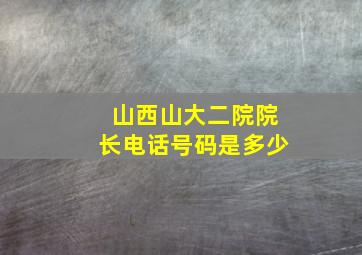 山西山大二院院长电话号码是多少